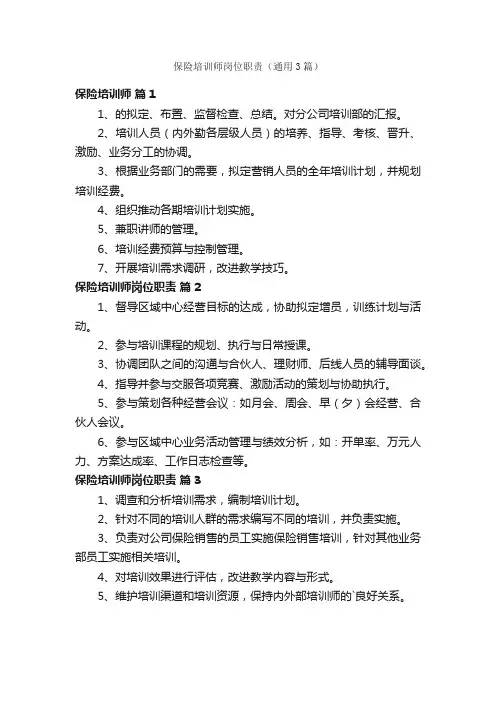 保险培训师岗位职责（通用3篇）

保险培训师 篇1

1、的拟定、布置、监督检查、总结。对分公司培训部的汇报。

2、培训人员（内外勤各层级人员）的培养、指导、考核、晋升、激励、业务分工的协调。

3、根据业务部门的需要，拟定营销人员的全年培训计划，并规划培训经费。

4、组织推动各期培训计划实施。

5、兼职讲师的管理。

6、培训经费预算与控制管理。

7、开展培训需求调研，改进教学技巧。

保险培训师岗位职责 篇2

1、督导区域中心经营目标的达成，协助拟定增员，训练计划与活动。

2、参与培训课程的规划、执行与日常授课。

3、协调团队之间的沟通与合伙人、理财师、后线人员的辅导面谈。

4、指导并参与交服各项竞赛、激励活动的策划与协助执行。

5、参与策划各种经营会议：如月会、周会、早（夕）会经营、合伙人会议。

6、参与区域中心业务活动管理与绩效分析，如：开单率、万元人力、方案达成率、工作日志检查等。

保险培训师岗位职责 篇3

1、调查和分析培训需求，编制培训计划。

2、针对不同的培训人群的需求编写不同的培训，并负责实施。

3、负责对公司保险销售的员工实施保险销售培训，针对其他业务部员工实施相关培训。

4、对培训效果进行评估，改进教学内容与形式。

5、维护培训渠道和培训资源，保持内外部培训师的`良好关系。